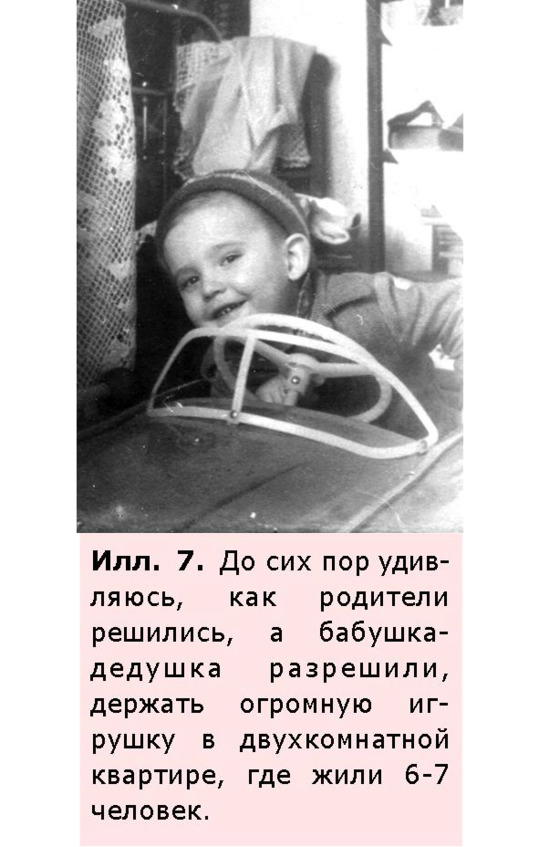 Илл. 7. До сих пор удивляюсь, как родители решились, а бабушка-дедушка разрешили, держать огромную игрушку в двухкомнатной квартире, где жили 6-7 человек.